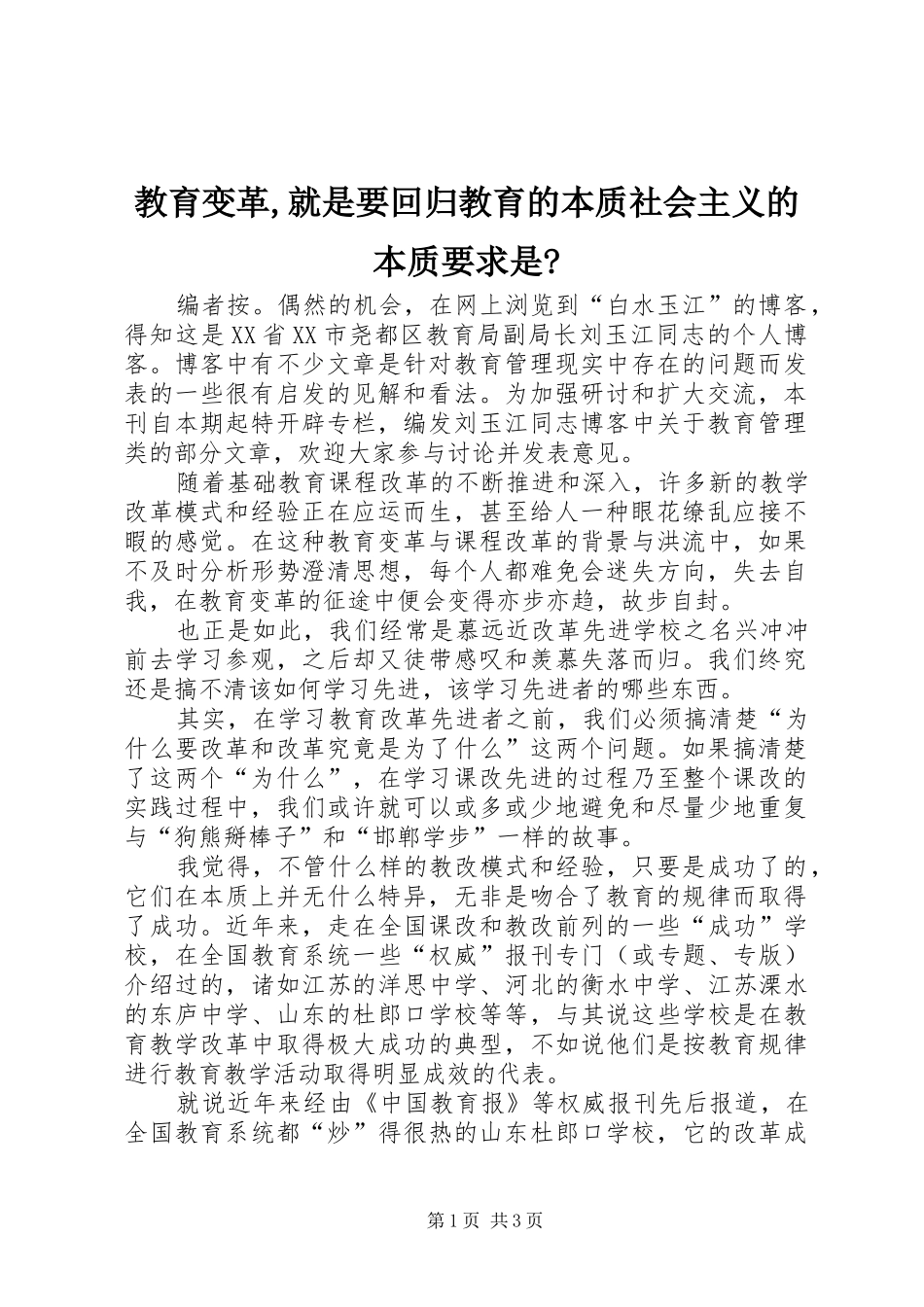 教育变革,就是要回归教育的本质社会主义的本质要求是?

编者按。偶然的机会，在网上浏览到“白水玉江”的博客，得知这是XX省XX市尧都区教育局副局长刘玉江同志的个人博客。博客中有不少文章是针对教育管理现实中存在的问题而发表的一些很有启发的见解和看法。为加强研讨和扩大交流，本刊自本期起特开辟专栏，编发刘玉江同志博客中关于教育管理类的部分文章，欢迎大家参与讨论并发表意见。

随着基础教育课程改革的不断推进和深入，许多新的教学改革模式和经验正在应运而生，甚至给人一种眼花缭乱应接不暇的感觉。在这种教育变革与课程改革的背景与洪流中，如果不及时分析形势澄清思想，每个人都难免会迷失方向，失去自我，在教育变革的征途中便会变得亦步亦趋，故步自封。

也正是如此，我们经常是慕远近改革先进学校之名兴冲冲前去学习参观，之后却又徒带感叹和羡慕失落而归。我们终究还是搞不清该如何学习先进，该学习先进者的哪些东西。

其实，在学习教育改革先进者之前，我们必须搞清楚“为什么要改革和改革究竟是为了什么”这两个问题。如果搞清楚了这两个“为什么”，在学习课改先进的过程乃至整个课改的实践过程中，我们或许就可以或多或少地避免和尽量少地重复与“狗熊掰棒子”和“邯郸学步”一样的故事。

我觉得，不管什么样的教改模式和经验，只要是成功了的，它们在本质上并无什么特异，无非是吻合了教育的规律而取得了成功。近年来，走在全国课改和教改前列的一些“成功”学校，在全国教育系统一些“权威”报刊专门（或专题、专版）介绍过的，诸如江苏的洋思中学、河北的衡水中学、江苏溧水的东庐中学、山东的杜郎口学校等等，与其说这些学校是在教育教学改革中取得极大成功的典型，不如说他们是按教育规律进行教育教学活动取得明显成效的代表。

就说近年来经由《中国教育报》等权威报刊先后报道，在全国教育系统都“炒”得很热的山东杜郎口学校，它的改革成

第1页 共3页